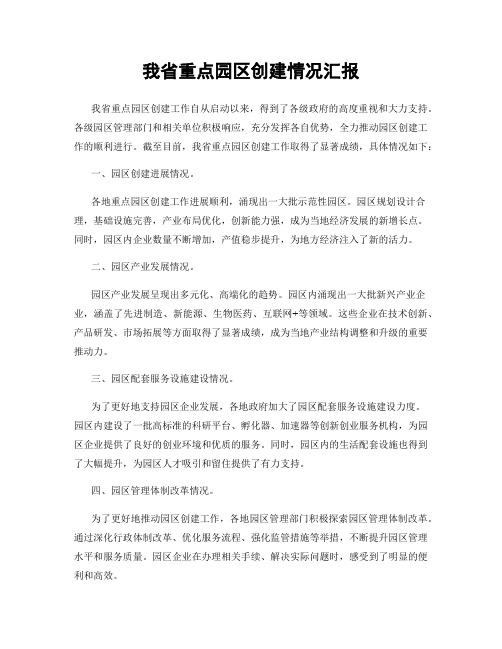 我省重点园区创建情况汇报

我省重点园区创建工作自从启动以来，得到了各级政府的高度重视和大力支持。各级园区管理部门和相关单位积极响应，充分发挥各自优势，全力推动园区创建工作的顺利进行。截至目前，我省重点园区创建工作取得了显著成绩，具体情况如下：

一、园区创建进展情况。

各地重点园区创建工作进展顺利，涌现出一大批示范性园区。园区规划设计合理，基础设施完善，产业布局优化，创新能力强，成为当地经济发展的新增长点。同时，园区内企业数量不断增加，产值稳步提升，为地方经济注入了新的活力。

二、园区产业发展情况。

园区产业发展呈现出多元化、高端化的趋势。园区内涌现出一大批新兴产业企业，涵盖了先进制造、新能源、生物医药、互联网+等领域。这些企业在技术创新、产品研发、市场拓展等方面取得了显著成绩，成为当地产业结构调整和升级的重要推动力。

三、园区配套服务设施建设情况。

为了更好地支持园区企业发展，各地政府加大了园区配套服务设施建设力度。园区内建设了一批高标准的科研平台、孵化器、加速器等创新创业服务机构，为园区企业提供了良好的创业环境和优质的服务。同时，园区内的生活配套设施也得到了大幅提升，为园区人才吸引和留住提供了有力支持。

四、园区管理体制改革情况。

为了更好地推动园区创建工作，各地园区管理部门积极探索园区管理体制改革。通过深化行政体制改革、优化服务流程、强化监管措施等举措，不断提升园区管理水平和服务质量。园区企业在办理相关手续、解决实际问题时，感受到了明显的便利和高效。